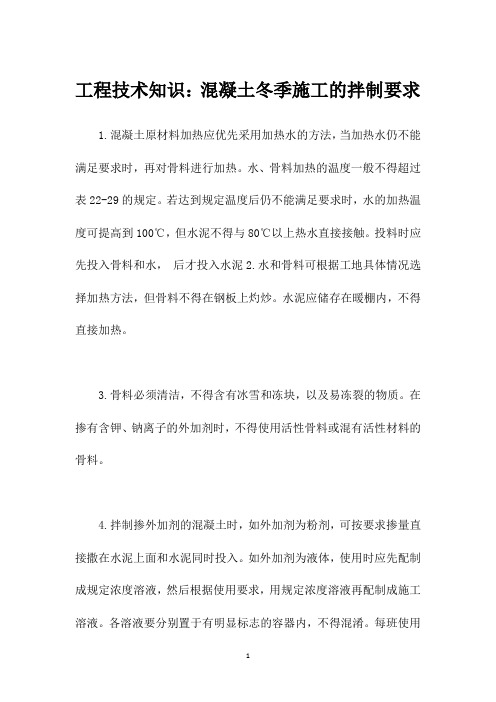 工程技术知识：混凝土冬季施工的拌制要求

1.混凝土原材料加热应优先采用加热水的方法，当加热水仍不能满足要求时，再对骨料进行加热。水、骨料加热的温度一般不得超过表 22-29 的规定。若达到规定温度后仍不能满足要求时，水的加热温度可提高到 100℃，但水泥不得与 80℃以上热水直接接触。投料时应先投入骨料和水， 后才投入水泥 2.水和骨料可根据工地具体情况选择加热方法，但骨料不得在钢板上灼炒。水泥应储存在暖棚内，不得直接加热。

3.骨料必须清洁，不得含有冰雪和冻块，以及易冻裂的物质。在掺有含钾、钠离子的外加剂时，不得使用活性骨料或混有活性材料的骨料。

4.拌制掺外加剂的混凝土时，如外加剂为粉剂，可按要求掺量直接撒在水泥上面和水泥同时投入。如外加剂为液体，使用时应先配制成规定浓度溶液，然后根据使用要求，用规定浓度溶液再配制成施工溶液。各溶液要分别置于有明显标志的容器内，不得混淆。每班使用

1